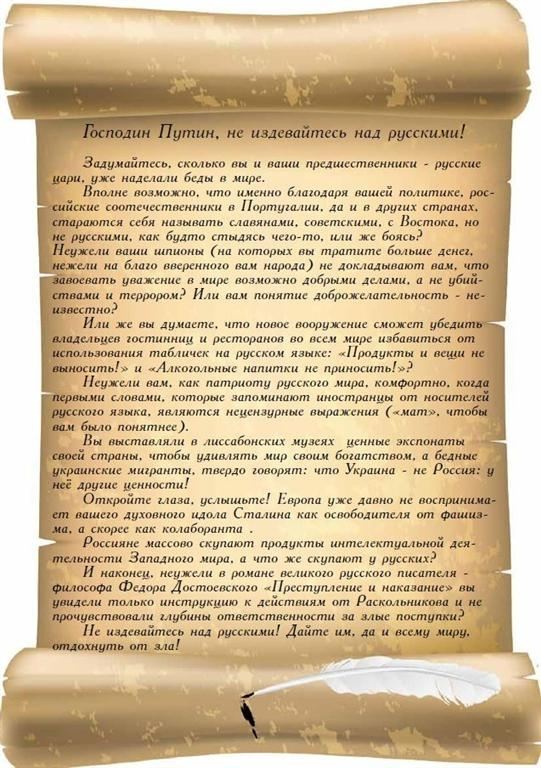 Господин Путин, не издевайтесь над русскими!

Задумайтесь, сколько вы и ваши предшественники - русские цари, уже наделали беды в мире.

Вполне возможно, что именно благодаря вашей политике, российские соотечественники в Португалии, да и в других странах, стараются себя называть славянами, советскими, с Востока, но не русскими, как будто стыдясь чего-то, или же боясь? Неужели ваши шпионы (на которых вы тратите больше денег, нежели на благо вверенного вам народа) не докладывают вам, что завоевать уважение в мире возможно добрыми делами, а не убийствами и террором? Или вам понятие доброжелательность - неизвестно?

Или же вы думаете, что новое вооружение сможет убедить владельцев гостинниц и ресторанов во всем мире избавиться от использования табличек на русском языке: «Продукты и вещи не выносить!» и «Алкогольные напитки не приносить!»?

Неужели вам, как патриоту русского мира, комфортно, когда первыми словами, которые запоминают иностранцы от носителей русского языка, являются нецензурные выражения («мат», чтобы вам было понятнее).

Вы выставляли в лиссабонских музеях ценные экспонаты своей страны, чтобы удивлять мир своим богатством, а бедные украинские мигранты, твердо говорят: что Украина - не Россия: у неё другие ценности!

Откройте глаза, услышьте! Европа уже давно не воспринимает вашего духовного идола Сталина как освободителя от фашизма, а скорее как колаборанта .

Россияне массово скупают продукты интелектуальной деятельности Западного мира, а что же скупают у русских?

И наконец, неужели в романе великого русского писателя - философа Федора Достоевского «Преступление и наказание» вы увидели только инструкцию к действиям от Раскольникова и не прочувствовали глубины ответственности за злые поступки?

Не издевайтесь над русскими! Дайте им, да и всему миру, отдохнуть от зла!